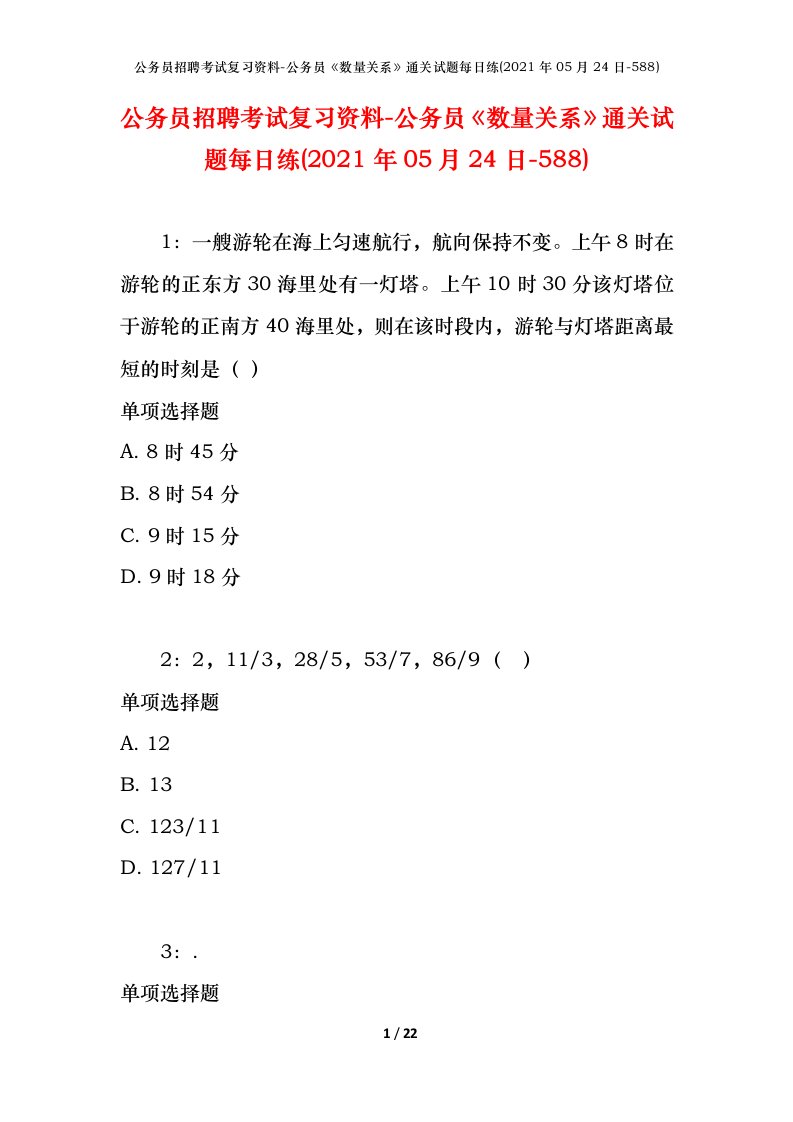 公务员招聘考试复习资料-公务员《数量关系》通关试题每日练(2021 年 05 月 24 日-588)

公务员招聘考试复习资料-公务员《数量关系》通关试题每日练(2021 年 05 月 24 日-588)

1：一艘游轮在海上匀速航行，航向保持不变。上午 8 时在游轮的正东方 30 海里处有一灯塔。上午 10 时 30 分该灯塔位于游轮的正南方 40 海里处，则在该时段内，游轮与灯塔距离最短的时刻是（ ）

单项选择题

A. 8 时 45 分

B. 8 时 54 分

C. 9 时 15 分

D. 9 时 18 分

2：2，11/3，28/5，53/7，86/9（ ）

单项选择题

A. 12

B. 13

C. 123/11

D. 127/11

3：.

单项选择题

1 / 22